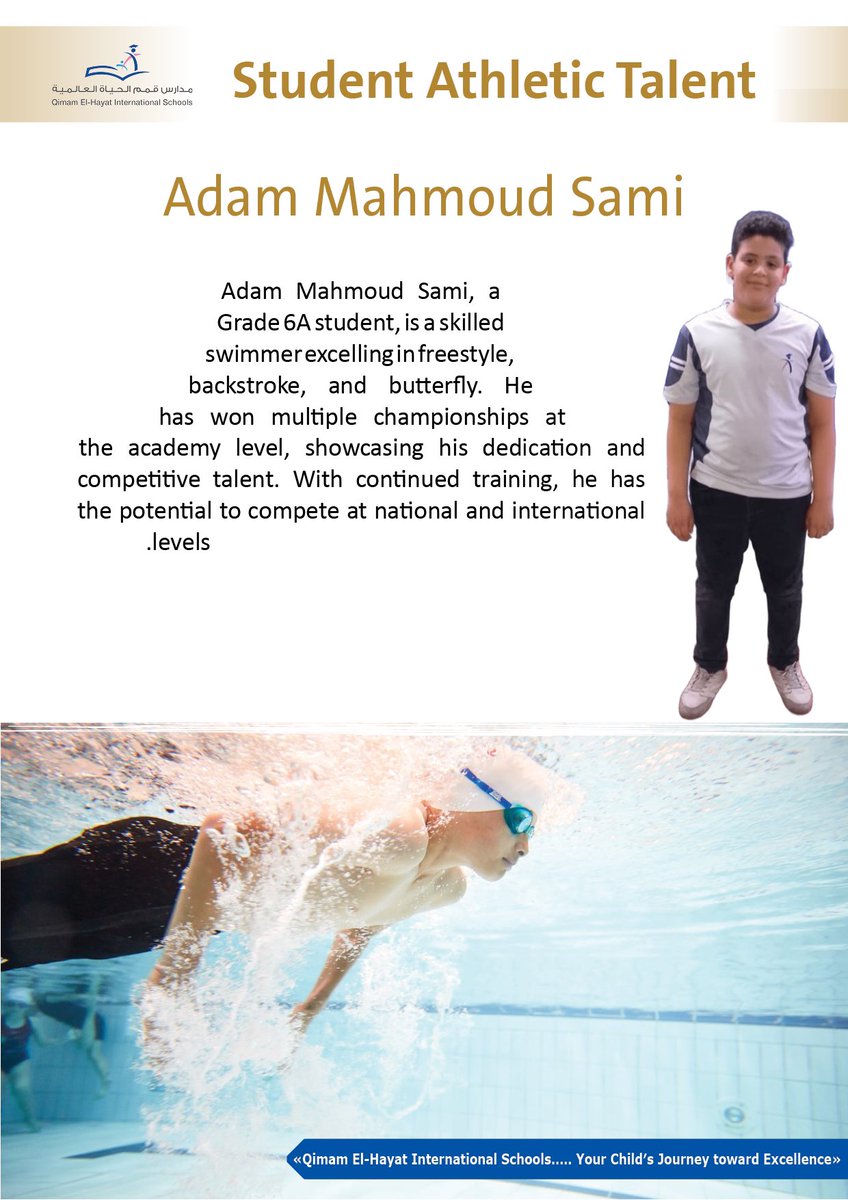 مدارس قمم الحياة العالمية
Qimam El-Hayat International Schools

Student Athletic Talent

Adam Mahmoud Sami

Adam Mahmoud Sami, a Grade 6A student, is a skilled swimmer excelling in freestyle, backstroke, and butterfly. He has won multiple championships at the academy level, showcasing his dedication and competitive talent. With continued training, he has the potential to compete at national and international .levels

«Qimam El-Hayat International Schools..... Your Child's Journey toward Excellence»